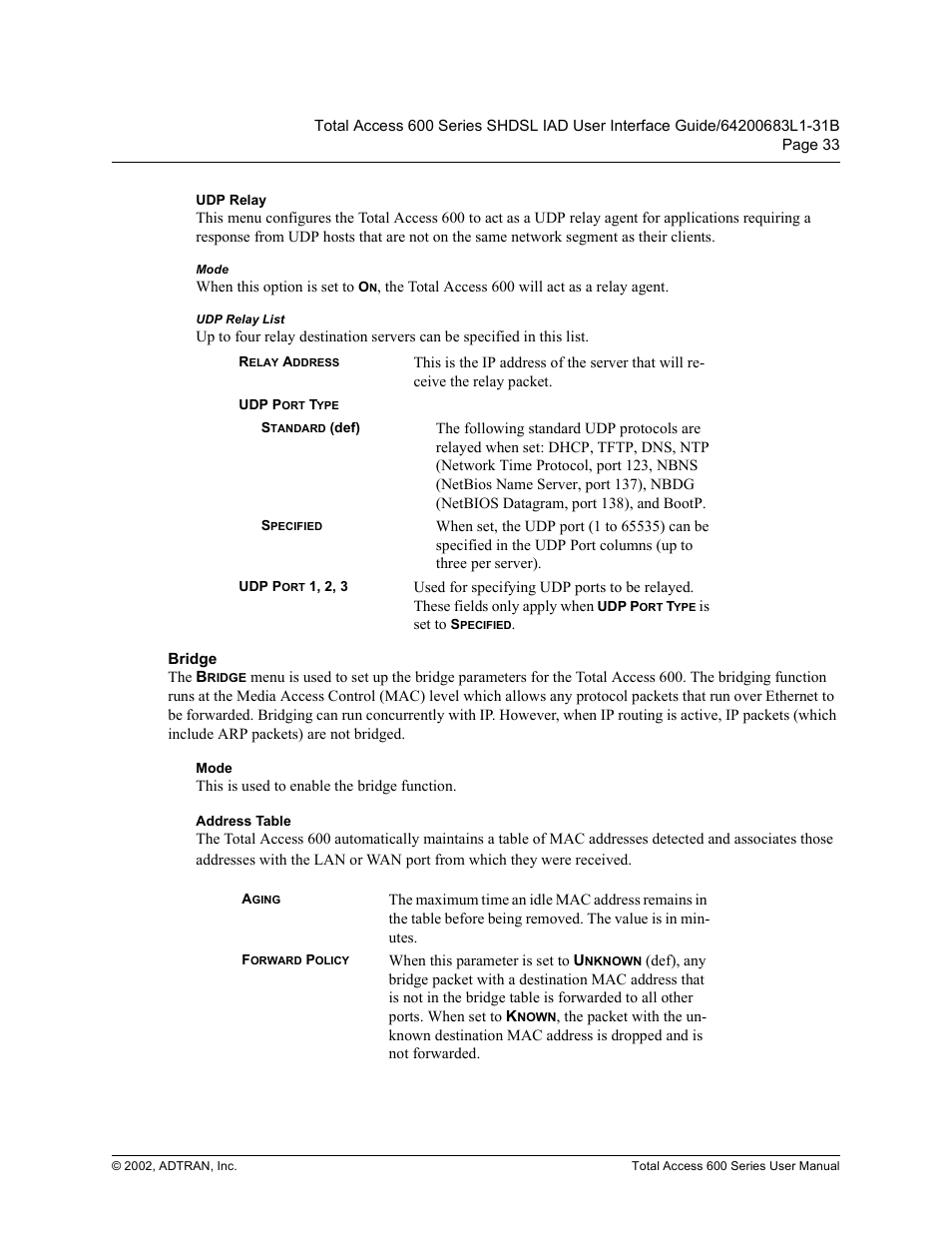 Total Access 600 Series SHDSL IAD User Interface Guide/64200683L1-31B
Page 33

UDP Relay
This menu configures the Total Access 600 to act as a UDP relay agent for applications requiring a response from UDP hosts that are not on the same network segment as their clients.

Mode
When this option is set to ON, the Total Access 600 will act as a relay agent.

UDP Relay List
Up to four relay destination servers can be specified in this list.

RELAY ADDRESS
This is the IP address of the server that will receive the relay packet.

UDP PORT TYPE

STANDARD (def)
The following standard UDP protocols are relayed when set: DHCP, TFTP, DNS, NTP (Network Time Protocol, port 123, NBNS (NetBios Name Server, port 137), NBDG (NetBIOS Datagram, port 138), and BootP.

SPECIFIED
When set, the UDP port (1 to 65535) can be specified in the UDP Port columns (up to three per server).

UDP PORT 1, 2, 3
Used for specifying UDP ports to be relayed. These fields only apply when UDP PORT TYPE is set to SPECIFIED.

Bridge
The BRIDGE menu is used to set up the bridge parameters for the Total Access 600. The bridging function runs at the Media Access Control (MAC) level which allows any protocol packets that run over Ethernet to be forwarded. Bridging can run concurrently with IP. However, when IP routing is active, IP packets (which include ARP packets) are not bridged.

Mode
This is used to enable the bridge function.

Address Table
The Total Access 600 automatically maintains a table of MAC addresses detected and associates those addresses with the LAN or WAN port from which they were received.

AGING
The maximum time an idle MAC address remains in the table before being removed. The value is in minutes.

FORWARD POLICY
When this parameter is set to UNKNOWN (def), any bridge packet with a destination MAC address that is not in the bridge table is forwarded to all other ports. When set to KNOWN, the packet with the unknown destination MAC address is dropped and is not forwarded.

© 2002, ADTRAN, Inc.
Total Access 600 Series User Manual